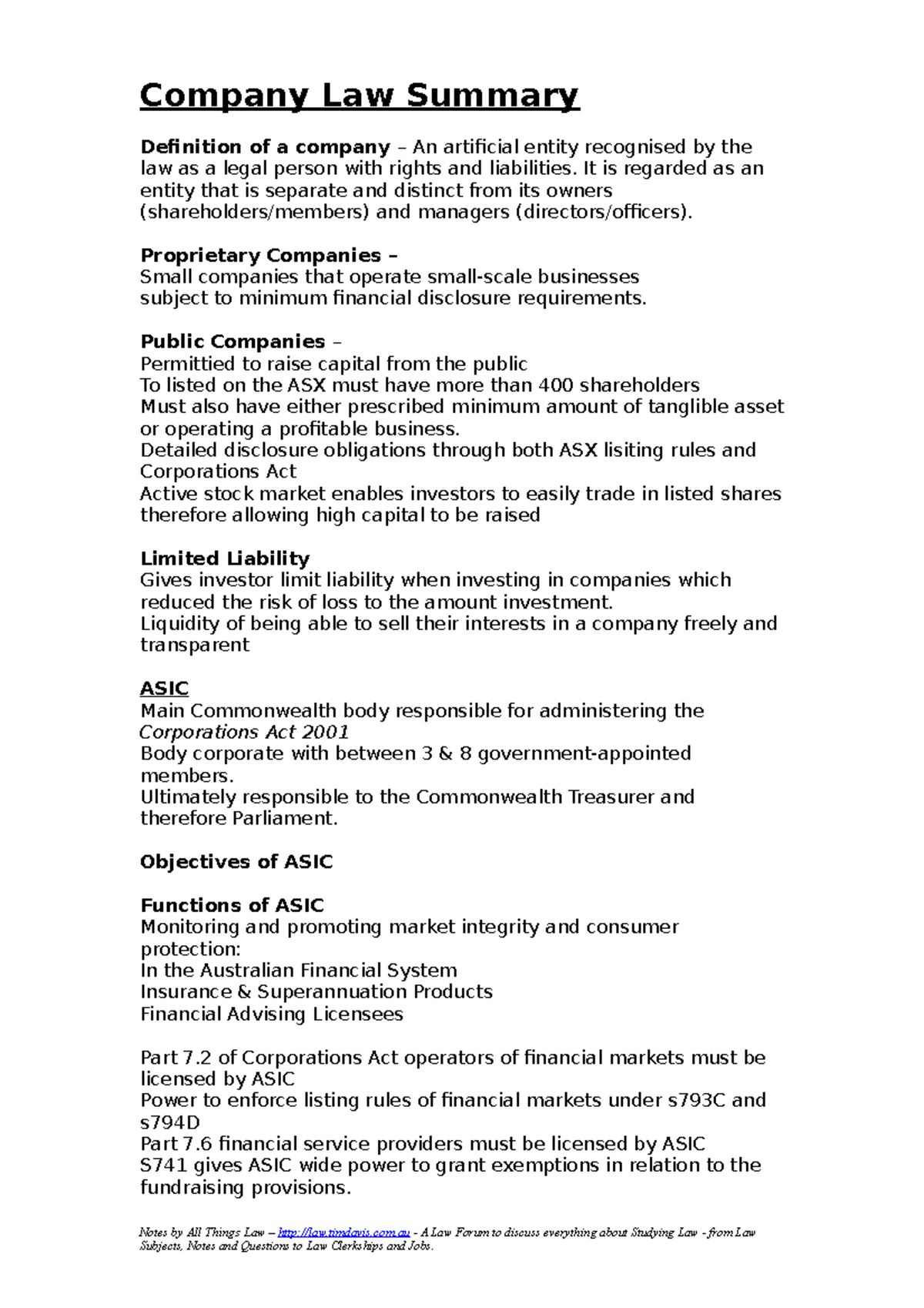 Company Law Summary

Definition of a company – An artificial entity recognised by the law as a legal person with rights and liabilities. It is regarded as an entity that is separate and distinct from its owners (shareholders/members) and managers (directors/officers).

Proprietary Companies –
Small companies that operate small-scale businesses
subject to minimum financial disclosure requirements.

Public Companies –
Permittied to raise capital from the public
To listed on the ASX must have more than 400 shareholders
Must also have either prescribed minimum amount of tanglible asset or operating a profitable business.
Detailed disclosure obligations through both ASX lisiting rules and Corporations Act
Active stock market enables investors to easily trade in listed shares therefore allowing high capital to be raised

Limited Liability
Gives investor limit liability when investing in companies which reduced the risk of loss to the amount investment.
Liquidity of being able to sell their interests in a company freely and transparent

ASIC
Main Commonwealth body responsible for administering the Corporations Act 2001
Body corporate with between 3 & 8 government-appointed members.
Ultimately responsible to the Commonwealth Treasurer and therefore Parliament.

Objectives of ASIC

Functions of ASIC
Monitoring and promoting market integrity and consumer protection:
In the Australian Financial System
Insurance & Superannuation Products
Financial Advising Licensees

Part 7.2 of Corporations Act operators of financial markets must be licensed by ASIC
Power to enforce listing rules of financial markets under s793C and s794D
Part 7.6 financial service providers must be licensed by ASIC
S741 gives ASIC wide power to grant exemptions in relation to the fundraising provisions.

Notes by All Things Law – http://law.timdavis.com.au - A Law Forum to discuss everything about Studying Law - from Law Subjects, Notes and Questions to Law Clerkships and Jobs.